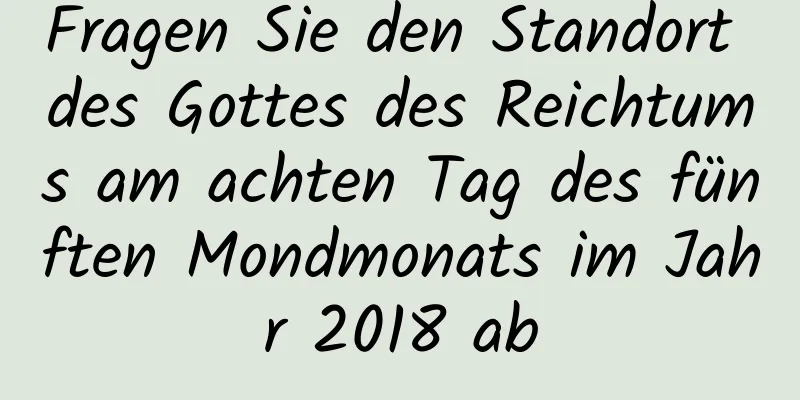 Fragen Sie den Standort des Gottes des Reichtums am achten Tag des fünften Mondmonats im Jahr 2018 ab